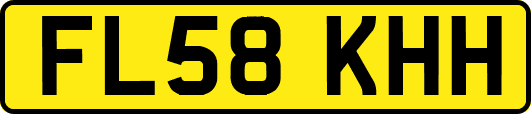 FL58 KHH